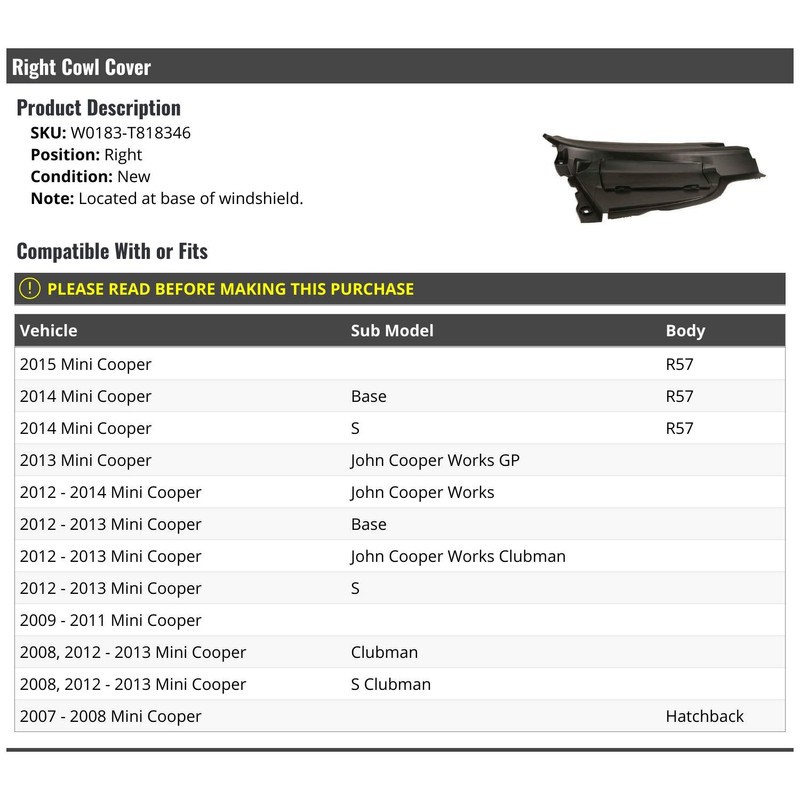 Right Cowl Cover

Product Description

SKU: W0183-T818346
Position: Right
Condition: New
Note: Located at base of windshield.

Compatible With or Fits

! PLEASE READ BEFORE MAKING THIS PURCHASE

| Vehicle | Sub Model | Body |
|---|---|---|
| 2015 Mini Cooper | | R57 |
| 2014 Mini Cooper | Base | R57 |
| 2014 Mini Cooper | S | R57 |
| 2013 Mini Cooper | John Cooper Works GP | |
| 2012 - 2014 Mini Cooper | John Cooper Works | |
| 2012 - 2013 Mini Cooper | Base | |
| 2012 - 2013 Mini Cooper | John Cooper Works Clubman | |
| 2012 - 2013 Mini Cooper | S | |
| 2009 - 2011 Mini Cooper | | |
| 2008, 2012 - 2013 Mini Cooper | Clubman | |
| 2008, 2012 - 2013 Mini Cooper | S Clubman | |
| 2007 - 2008 Mini Cooper | | Hatchback |